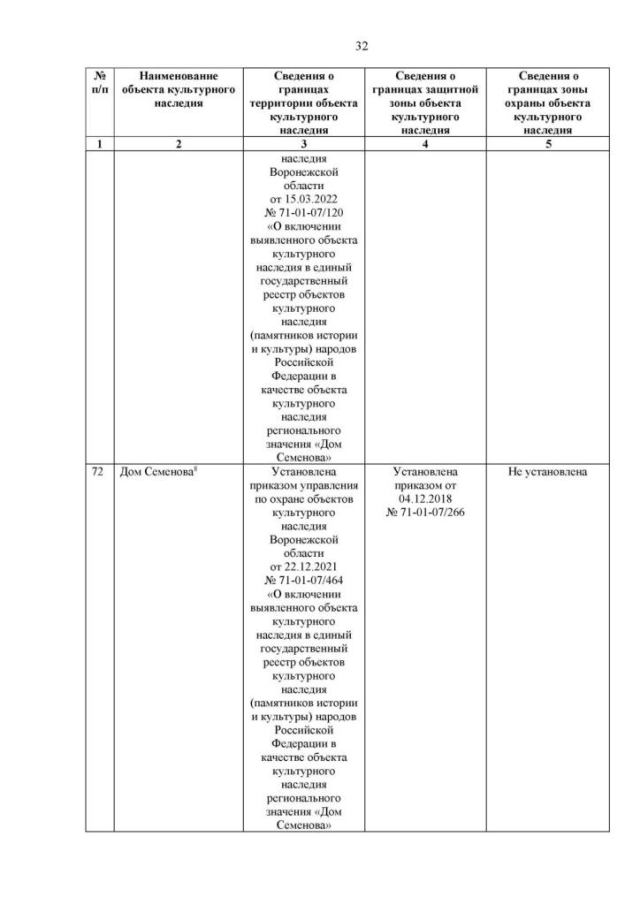 32

| № п/п | Наименование объекта культурного наследия | Сведения о границах территории объекта культурного наследия | Сведения о границах защитной зоны объекта культурного наследия | Сведения о границах зоны охраны объекта культурного наследия |
|---|---|---|---|---|
| 1 | 2 | 3 | 4 | 5 |
| | | наследия Воронежской области от 15.03.2022 № 71-01-07/120 «О включении выявленного объекта культурного наследия в единый государственный реестр объектов культурного наследия (памятников истории и культуры) народов Российской Федерации в качестве объекта культурного наследия регионального значения «Дом Семенова» | | |
| 72 | Дом Семенова$^{8}$ | Установлена приказом управления по охране объектов культурного наследия Воронежской области от 22.12.2021 № 71-01-07/464 «О включении выявленного объекта культурного наследия в единый государственный реестр объектов культурного наследия (памятников истории и культуры) народов Российской Федерации в качестве объекта культурного наследия регионального значения «Дом Семенова» | Установлена приказом от 04.12.2018 № 71-01-07/266 | Не установлена |